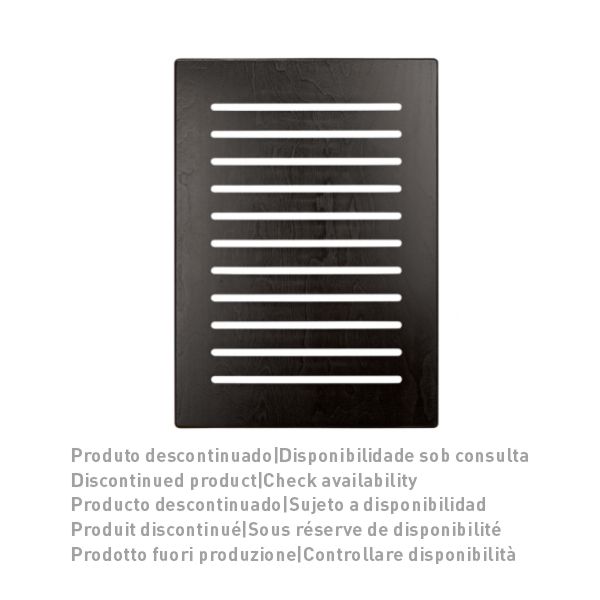 Produto descontinuado|Disponibilidade sob consulta
Discontinued product|Check availability
Producto descontinuado|Sujeto a disponibilidad
Produit discontinué|Sous réserve de disponibilité
Prodotto fuori produzione|Controllare disponibilità